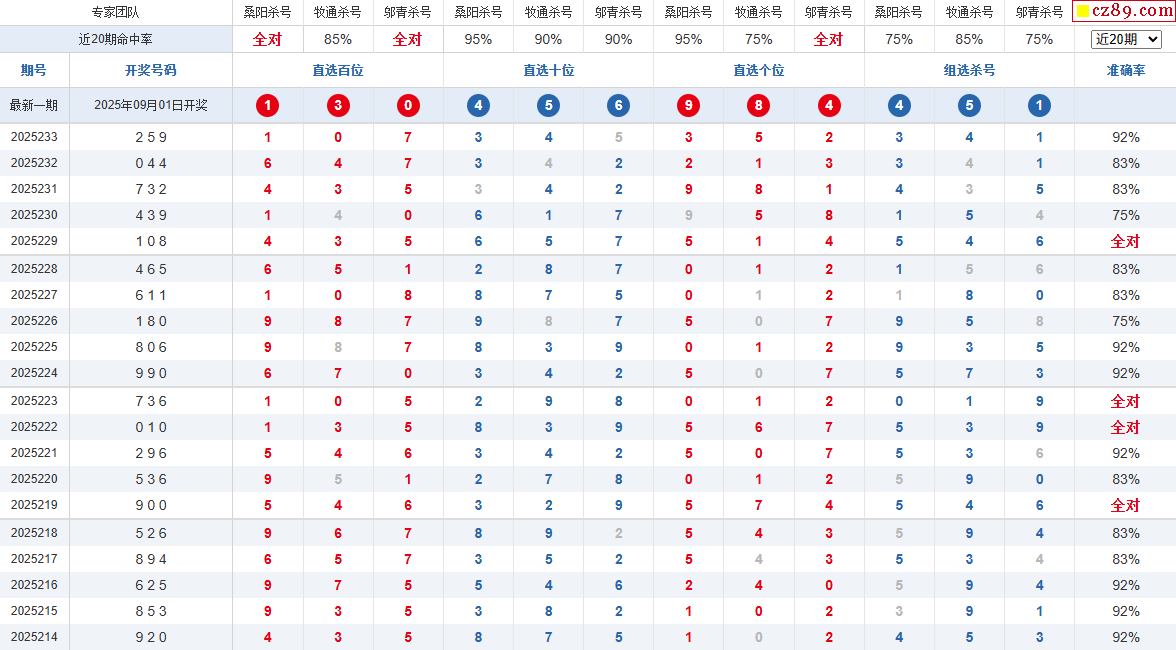 | 专家团队 | | 桑阳杀号 | 牧通杀号 | 邬青杀号 | 桑阳杀号 | 牧通杀号 | 邬青杀号 | 桑阳杀号 | 牧通杀号 | 邬青杀号 | 桑阳杀号 | 牧通杀号 | 邬青杀号 | cz89.com |
|---|---|---|---|---|---|---|---|---|---|---|---|---|---|---|
| 近20期命中率 | | 全对 | 85% | 全对 | 95% | 90% | 90% | 95% | 75% | 全对 | 75% | 85% | 75% | 近20期 |
| 期号 | 开奖号码 | 直选百位 | | | 直选十位 | | | 直选个位 | | | 组选杀号 | | | 准确率 |
| 最新一期 | 2025年09月01日开奖 | 1 | 3 | 0 | 4 | 5 | 6 | 9 | 8 | 4 | 4 | 5 | 1 | |
| 2025233 | 2 5 9 | 1 | 0 | 7 | 3 | 4 | 5 | 3 | 5 | 2 | 3 | 4 | 1 | 92% |
| 2025232 | 0 4 4 | 6 | 4 | 7 | 3 | 4 | 2 | 2 | 1 | 3 | 3 | 4 | 1 | 83% |
| 2025231 | 7 3 2 | 4 | 3 | 5 | 3 | 4 | 2 | 9 | 8 | 1 | 4 | 3 | 5 | 83% |
| 2025230 | 4 3 9 | 1 | 4 | 0 | 6 | 1 | 7 | 9 | 5 | 8 | 1 | 5 | 4 | 75% |
| 2025229 | 1 0 8 | 4 | 3 | 5 | 6 | 5 | 7 | 5 | 1 | 4 | 5 | 4 | 6 | 全对 |
| 2025228 | 4 6 5 | 6 | 5 | 1 | 2 | 8 | 7 | 0 | 1 | 2 | 1 | 5 | 6 | 83% |
| 2025227 | 6 1 1 | 1 | 0 | 8 | 8 | 7 | 5 | 0 | 1 | 2 | 1 | 8 | 0 | 83% |
| 2025226 | 1 8 0 | 9 | 8 | 7 | 9 | 8 | 7 | 5 | 0 | 7 | 9 | 5 | 8 | 75% |
| 2025225 | 8 0 6 | 9 | 8 | 7 | 8 | 3 | 9 | 0 | 1 | 2 | 9 | 3 | 5 | 92% |
| 2025224 | 9 9 0 | 6 | 7 | 0 | 3 | 4 | 2 | 5 | 0 | 7 | 5 | 7 | 3 | 92% |
| 2025223 | 7 3 6 | 1 | 0 | 5 | 2 | 9 | 8 | 0 | 1 | 2 | 0 | 1 | 9 | 全对 |
| 2025222 | 0 1 0 | 1 | 3 | 5 | 8 | 3 | 9 | 5 | 6 | 7 | 5 | 3 | 9 | 全对 |
| 2025221 | 2 9 6 | 5 | 4 | 6 | 3 | 4 | 2 | 5 | 0 | 7 | 5 | 3 | 6 | 92% |
| 2025220 | 5 3 6 | 9 | 5 | 1 | 2 | 7 | 8 | 0 | 1 | 2 | 5 | 9 | 0 | 83% |
| 2025219 | 9 0 0 | 5 | 4 | 6 | 3 | 2 | 9 | 5 | 7 | 4 | 5 | 4 | 6 | 全对 |
| 2025218 | 5 2 6 | 9 | 6 | 7 | 8 | 9 | 2 | 5 | 4 | 3 | 5 | 9 | 4 | 83% |
| 2025217 | 8 9 4 | 6 | 5 | 7 | 3 | 5 | 2 | 5 | 4 | 3 | 5 | 3 | 4 | 83% |
| 2025216 | 6 2 5 | 9 | 7 | 5 | 5 | 4 | 6 | 2 | 4 | 0 | 5 | 9 | 4 | 92% |
| 2025215 | 8 5 3 | 9 | 3 | 5 | 3 | 8 | 2 | 1 | 0 | 2 | 3 | 9 | 1 | 92% |
| 2025214 | 9 2 0 | 4 | 3 | 5 | 8 | 7 | 5 | 1 | 0 | 2 | 4 | 5 | 3 | 92% |